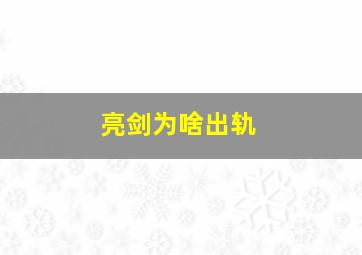 亮剑为啥出轨